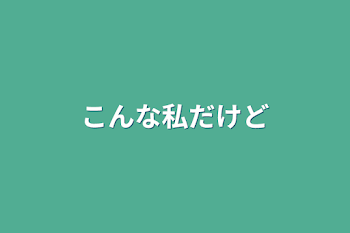 こんな私だけど